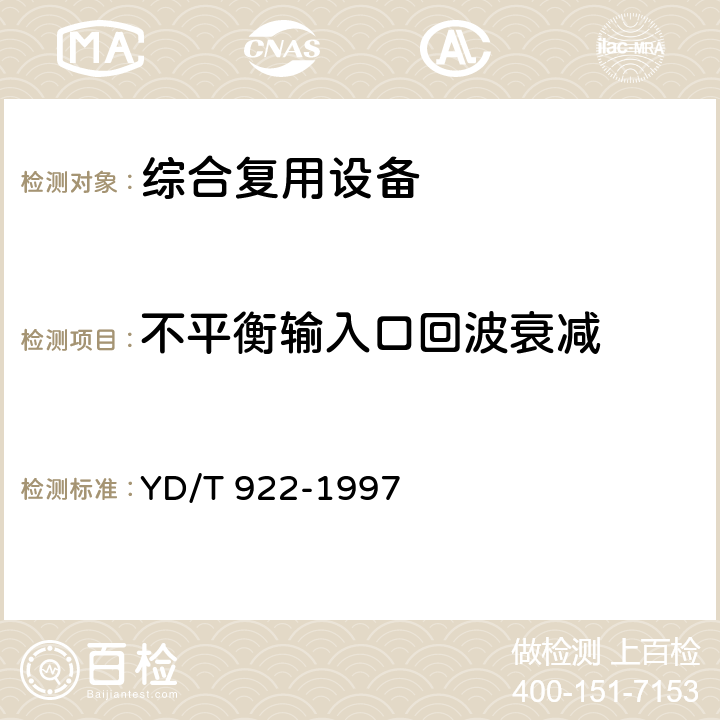 MA CNAS ilac-MRA

检测对象：综合复用设备

检测项目：不平衡输入口回波衰减

检测标准：YD/T 922-1997

百检
Baijiantest.com

做检测 上百检
400-151-7153